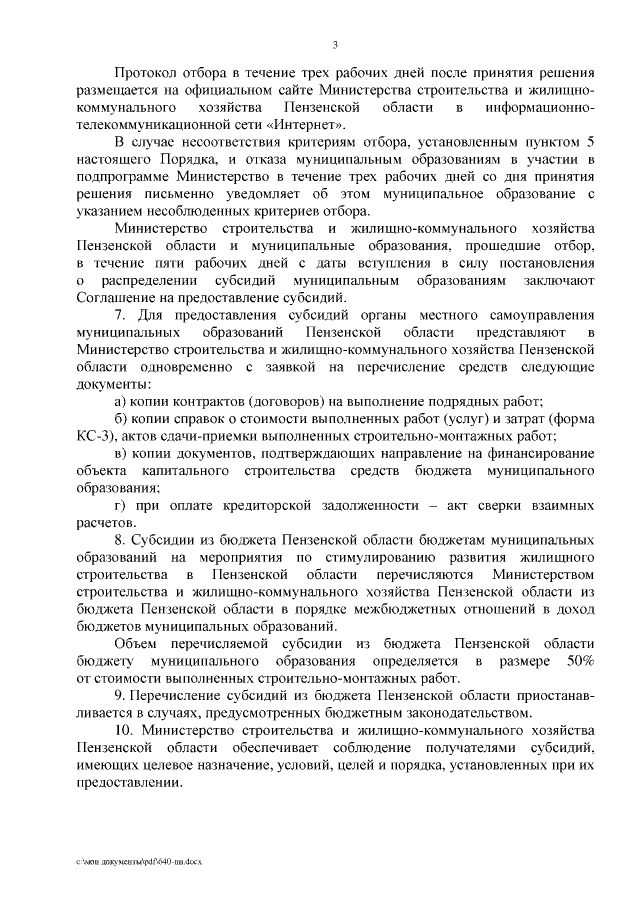 3

Протокол отбора в течение трех рабочих дней после принятия решения размещается на официальном сайте Министерства строительства и жилищно-коммунального хозяйства Пензенской области в информационно-телекоммуникационной сети «Интернет».

В случае несоответствия критериям отбора, установленным пунктом 5 настоящего Порядка, и отказа муниципальным образованиям в участии в подпрограмме Министерство в течение трех рабочих дней со дня принятия решения письменно уведомляет об этом муниципальное образование с указанием несоблюденных критериев отбора.

Министерство строительства и жилищно-коммунального хозяйства Пензенской области и муниципальные образования, прошедшие отбор, в течение пяти рабочих дней с даты вступления в силу постановления о распределении субсидий муниципальным образованиям заключают Соглашение на предоставление субсидий.

7. Для предоставления субсидий органы местного самоуправления муниципальных образований Пензенской области представляют в Министерство строительства и жилищно-коммунального хозяйства Пензенской области одновременно с заявкой на перечисление средств следующие документы:

а) копии контрактов (договоров) на выполнение подрядных работ;

б) копии справок о стоимости выполненных работ (услуг) и затрат (форма КС-3), актов сдачи-приемки выполненных строительно-монтажных работ;

в) копии документов, подтверждающих направление на финансирование объекта капитального строительства средств бюджета муниципального образования;

г) при оплате кредиторской задолженности – акт сверки взаимных расчетов.

8. Субсидии из бюджета Пензенской области бюджетам муниципальных образований на мероприятия по стимулированию развития жилищного строительства в Пензенской области перечисляются Министерством строительства и жилищно-коммунального хозяйства Пензенской области из бюджета Пензенской области в порядке межбюджетных отношений в доход бюджетов муниципальных образований.

Объем перечисляемой субсидии из бюджета Пензенской области бюджету муниципального образования определяется в размере 50% от стоимости выполненных строительно-монтажных работ.

9. Перечисление субсидий из бюджета Пензенской области приостанавливается в случаях, предусмотренных бюджетным законодательством.

10. Министерство строительства и жилищно-коммунального хозяйства Пензенской области обеспечивает соблюдение получателями субсидий, имеющих целевое назначение, условий, целей и порядка, установленных при их предоставлении.

c:\мои документы\pdf\640-пп.docx